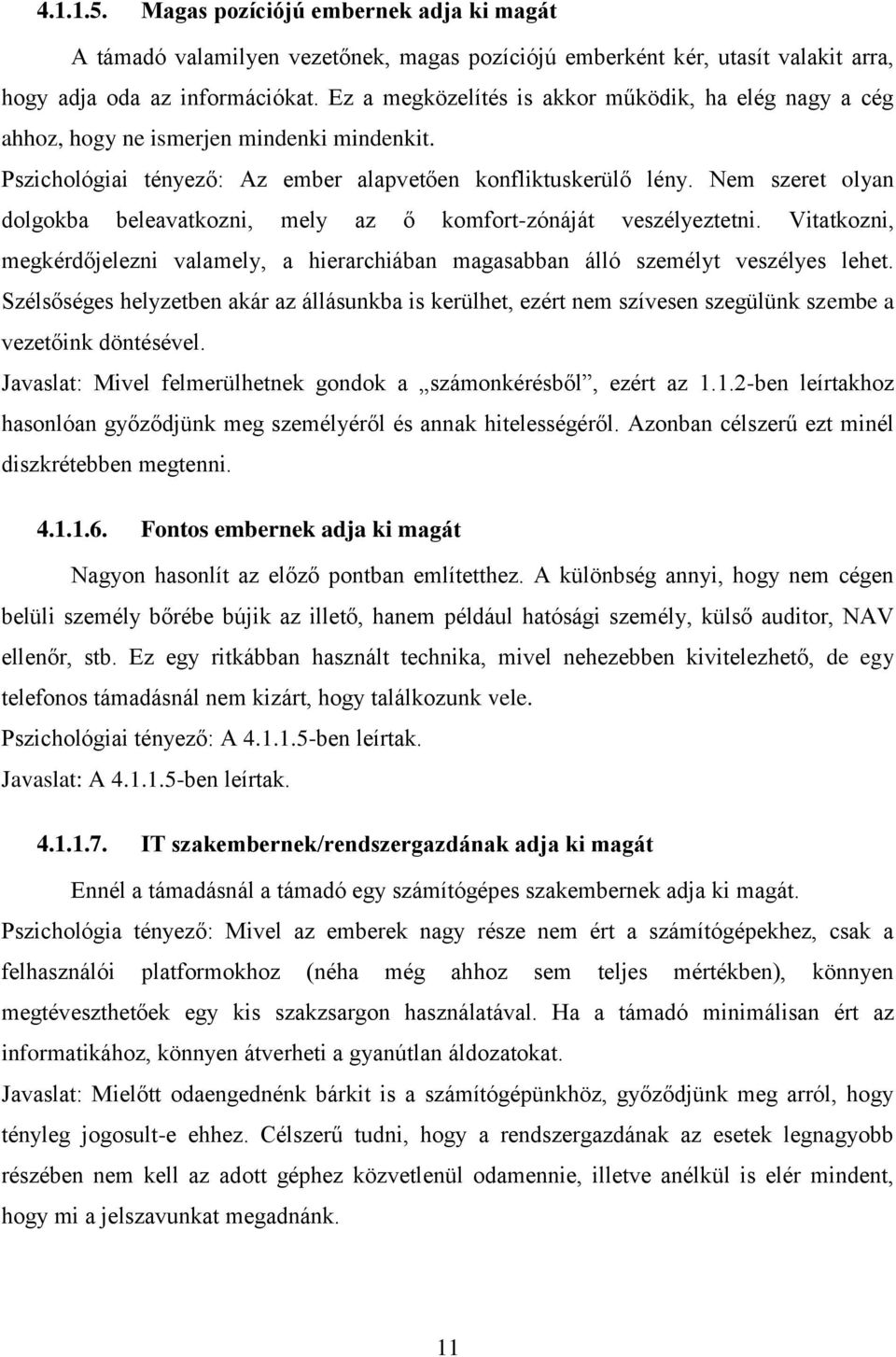 4.1.1.5. Magas pozíciójú embernek adja ki magát

A támadó valamilyen vezetőnek, magas pozíciójú emberként kér, utasít valakit arra, hogy adja oda az információkat. Ez a megközelítés is akkor működik, ha elég nagy a cég ahhoz, hogy ne ismerjen mindenki mindenkit.

Pszichológiai tényező: Az ember alapvetően konfliktuskerülő lény. Nem szeret olyan dolgokba beleavatkozni, mely az ő komfort-zónáját veszélyeztetni. Vitatkozni, megkérdőjelezni valamely, a hierarchiában magasabban álló személyt veszélyes lehet. Szélsőséges helyzetben akár az állásunkba is kerülhet, ezért nem szívesen szegülünk szembe a vezetőink döntésével.

Javaslat: Mivel felmerülhetnek gondok a „számonkérésből”, ezért az 1.1.2-ben leírtakhoz hasonlóan győződjünk meg személyéről és annak hitelességéről. Azonban célszerű ezt minél diszkrétebben megtenni.

4.1.1.6. Fontos embernek adja ki magát

Nagyon hasonlít az előző pontban említetthez. A különbség annyi, hogy nem cégen belüli személy bőrébe bújik az illető, hanem például hatósági személy, külső auditor, NAV ellenőr, stb. Ez egy ritkábban használt technika, mivel nehezebben kivitelezhető, de egy telefonos támadásnál nem kizárt, hogy találkozunk vele.

Pszichológiai tényező: A 4.1.1.5-ben leírtak.

Javaslat: A 4.1.1.5-ben leírtak.

4.1.1.7. IT szakembernek/rendszergazdának adja ki magát

Ennél a támadásnál a támadó egy számítógépes szakembernek adja ki magát.

Pszichológia tényező: Mivel az emberek nagy része nem ért a számítógépekhez, csak a felhasználói platformokhoz (néha még ahhoz sem teljes mértékben), könnyen megtéveszthetőek egy kis szakzsargon használatával. Ha a támadó minimálisan ért az informatikához, könnyen átverheti a gyanútlan áldozatokat.

Javaslat: Mielőtt odaengednénk bárkit is a számítógépünkhöz, győződjünk meg arról, hogy tényleg jogosult-e ehhez. Célszerű tudni, hogy a rendszergazdának az esetek legnagyobb részében nem kell az adott géphez közvetlenül odamennie, illetve anélkül is elér mindent, hogy mi a jelszavunkat megadnánk.

11